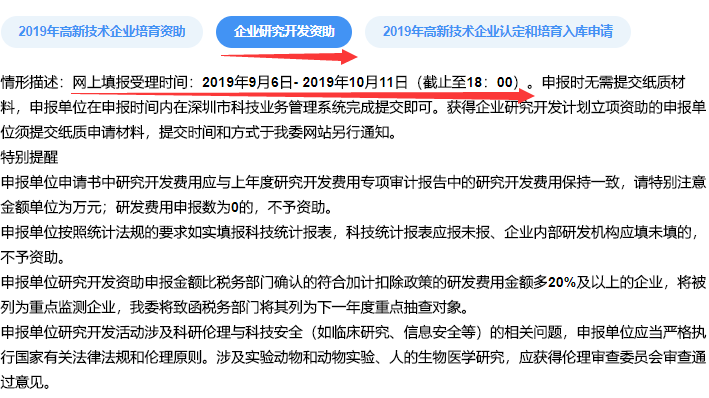 2019年高新技术企业培育资助

企业研究开发资助

2019年高新技术企业认定和培育入库申请

情形描述：网上填报受理时间：2019年9月6日- 2019年10月11日（截止至18：00）。申报时无需提交纸质材料，申报单位在申报时间内在深圳市科技业务管理系统完成提交即可。获得企业研究开发计划立项资助的申报单位须提交纸质申请材料，提交时间和方式于我委网站另行通知。

特别提醒

申报单位申请书中研究开发费用应与上年度研究开发费用专项审计报告中的研究开发费用保持一致，请特别注意金额单位为万元；研发费用申报数为0的，不予资助。

申报单位按照统计法规的要求如实填报科技统计报表，科技统计报表应报未报、企业内部研发机构应填未填的，不予资助。

申报单位研究开发资助申报金额比税务部门确认的符合加计扣除政策的研发费用金额多20%及以上的企业，将被列为重点监测企业，我委将致函税务部门将其列为下一年度重点抽查对象。

申报单位研究开发活动涉及科研伦理与科技安全（如临床研究、信息安全等）的相关问题，申报单位应当严格执行国家有关法律法规和伦理原则。涉及实验动物和动物实验、人的生物医学研究，应获得伦理审查委员会审查通过意见。